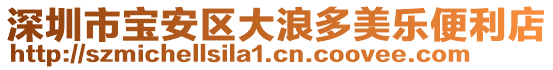 深圳市宝安区大浪多美乐便利店
http://szmichellsila1.cn.coovee.com